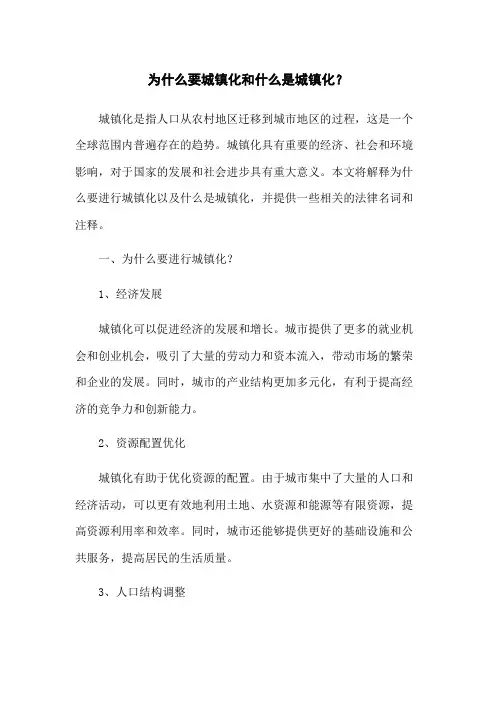 为什么要城镇化和什么是城镇化？

城镇化是指人口从农村地区迁移到城市地区的过程，这是一个全球范围内普遍存在的趋势。城镇化具有重要的经济、社会和环境影响，对于国家的发展和社会进步具有重大意义。本文将解释为什么要进行城镇化以及什么是城镇化，并提供一些相关的法律名词和注释。

一、为什么要进行城镇化？

1、经济发展

城镇化可以促进经济的发展和增长。城市提供了更多的就业机会和创业机会，吸引了大量的劳动力和资本流入，带动市场的繁荣和企业的发展。同时，城市的产业结构更加多元化，有利于提高经济的竞争力和创新能力。

2、资源配置优化

城镇化有助于优化资源的配置。由于城市集中了大量的人口和经济活动，可以更有效地利用土地、水资源和能源等有限资源，提高资源利用率和效率。同时，城市还能够提供更好的基础设施和公共服务，提高居民的生活质量。

3、人口结构调整